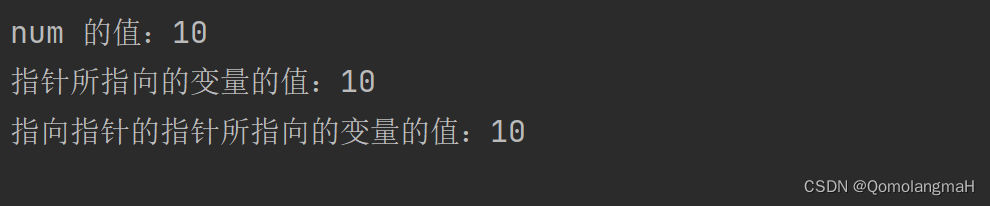 num 的值：10
指针所指向的变量的值：10
指向指针的指针所指向的变量的值：10

CSDN @QomolangmaH